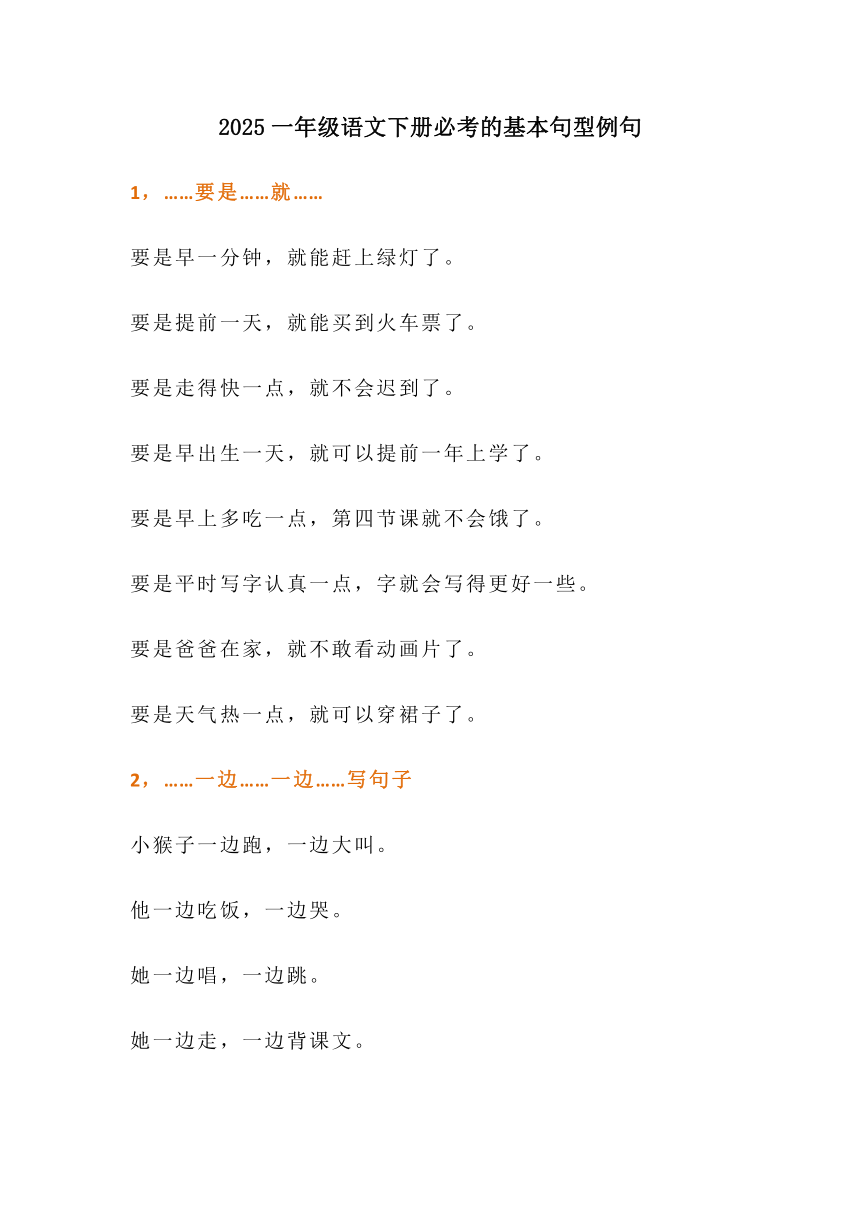 2025 一年级语文下册必考的基本句型例句

1，……要是……就……

要是早一分钟，就能赶上绿灯了。

要是提前一天，就能买到火车票了。

要是走得快一点，就不会迟到了。

要是早出生一天，就可以提前一年上学了。

要是早上多吃一点，第四节课就不会饿了。

要是平时写字认真一点，字就会写得更好一些。

要是爸爸在家，就不敢看动画片了。

要是天气热一点，就可以穿裙子了。

2，……一边……一边……写句子

小猴子一边跑，一边大叫。

他一边吃饭，一边哭。

她一边唱，一边跳。

她一边走，一边背课文。